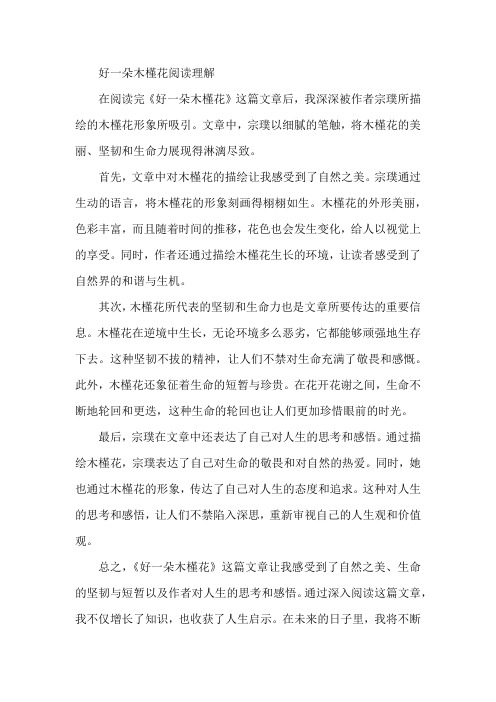 好一朵木槿花阅读理解

在阅读完《好一朵木槿花》这篇文章后，我深深被作者宗璞所描绘的木槿花形象所吸引。文章中，宗璞以细腻的笔触，将木槿花的美丽、坚韧和生命力展现得淋漓尽致。

首先，文章中对木槿花的描绘让我感受到了自然之美。宗璞通过生动的语言，将木槿花的形象刻画得栩栩如生。木槿花的外形美丽，色彩丰富，而且随着时间的推移，花色也会发生变化，给人以视觉上的享受。同时，作者还通过描绘木槿花生长的环境，让读者感受到了自然界的和谐与生机。

其次，木槿花所代表的坚韧和生命力也是文章所要传达的重要信息。木槿花在逆境中生长，无论环境多么恶劣，它都能够顽强地生存下去。这种坚韧不拔的精神，让人们不禁对生命充满了敬畏和感慨。此外，木槿花还象征着生命的短暂与珍贵。在花开花谢之间，生命不断地轮回和更迭，这种生命的轮回也让人们更加珍惜眼前的时光。

最后，宗璞在文章中还表达了自己对人生的思考和感悟。通过描绘木槿花，宗璞表达了自己对生命的敬畏和对自然的热爱。同时，她也通过木槿花的形象，传达了自己对人生的态度和追求。这种对人生的思考和感悟，让人们不禁陷入深思，重新审视自己的人生观和价值观。

总之，《好一朵木槿花》这篇文章让我感受到了自然之美、生命的坚韧与短暂以及作者对人生的思考和感悟。通过深入阅读这篇文章，我不仅增长了知识，也收获了人生启示。在未来的日子里，我将不断